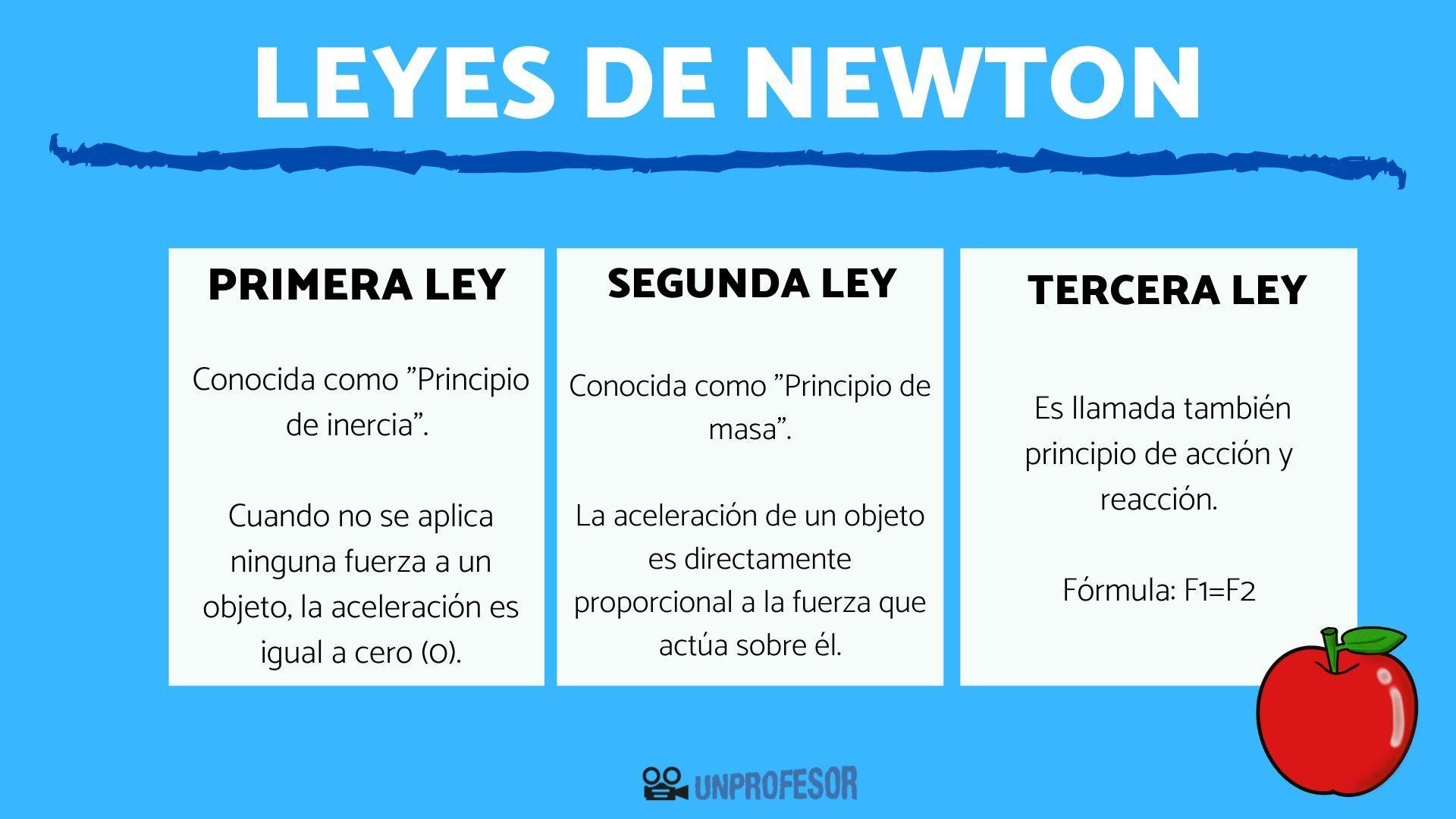 LEYES DE NEWTON

PRIMERA LEY

Conocida como ”Principio de inercia”.

Cuando no se aplica ninguna fuerza a un objeto, la aceleración es igual a cero (0).

SEGUNDA LEY

Conocida como ”Principio de masa”.

La aceleración de un objeto es directamente proporcional a la fuerza que actúa sobre él.

TERCERA LEY

Es llamada también principio de acción y reacción.

Fórmula: F1=F2

UNPROFESOR